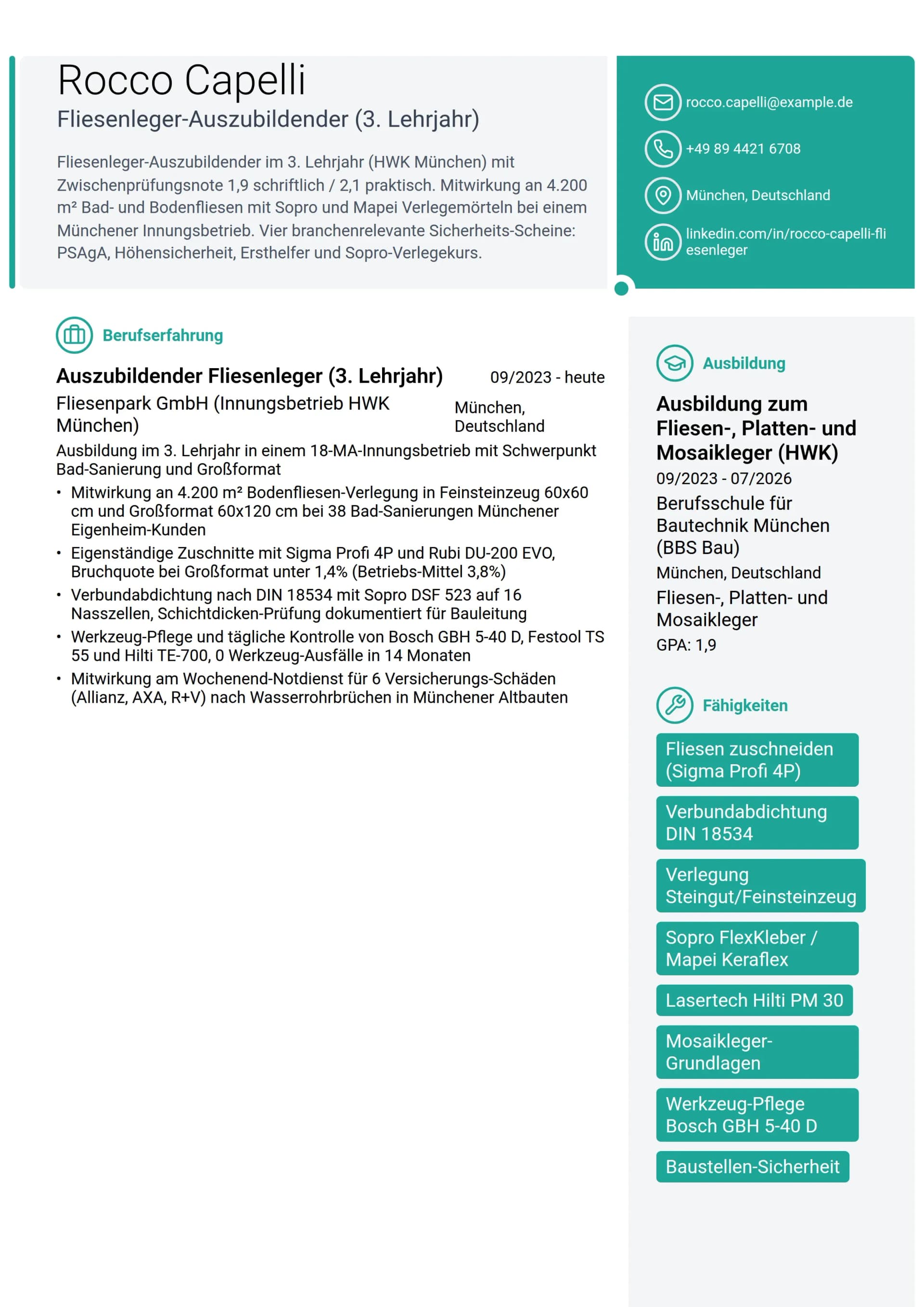 Rocco Capelli
Fliesenleger-Auszubildender (3. Lehrjahr)

Fliesenleger-Auszubildender im 3. Lehrjahr (HWK München) mit Zwischenprüfungsnote 1,9 schriftlich / 2,1 praktisch. Mitwirkung an 4.200 m² Bad- und Bodenfliesen mit Sopro und Mapei Verlegemörteln bei einem Münchener Innungsbetrieb. Vier branchenrelevante Sicherheits-Scheine: PSAgA, Höhensicherheit, Ersthelfer und Sopro-Verlegekurs.

rocco.capelli@example.de
+49 89 4421 6708
München, Deutschland
linkedin.com/in/rocco-capelli-fliesenleger

Berufserfahrung

Auszubildender Fliesenleger (3. Lehrjahr) 09/2023 - heute
Fliesenpark GmbH (Innungsbetrieb HWK München) München, Deutschland
Ausbildung im 3. Lehrjahr in einem 18-MA-Innungsbetrieb mit Schwerpunkt Bad-Sanierung und Großformat
• Mitwirkung an 4.200 m² Bodenfliesen-Verlegung in Feinsteinzeug 60x60 cm und Großformat 60x120 cm bei 38 Bad-Sanierungen Münchener Eigenheim-Kunden
• Eigenständige Zuschnitte mit Sigma Profi 4P und Rubi DU-200 EVO, Bruchquote bei Großformat unter 1,4% (Betriebs-Mittel 3,8%)
• Verbundabdichtung nach DIN 18534 mit Sopro DSF 523 auf 16 Nasszellen, Schichtdicken-Prüfung dokumentiert für Bauleitung
• Werkzeug-Pflege und tägliche Kontrolle von Bosch GBH 5-40 D, Festool TS 55 und Hilti TE-700, 0 Werkzeug-Ausfälle in 14 Monaten
• Mitwirkung am Wochenend-Notdienst für 6 Versicherungs-Schäden (Allianz, AXA, R+V) nach Wasserrohrbrüchen in Münchener Altbauten

Ausbildung

Ausbildung zum Fliesen-, Platten- und Mosaikleger (HWK)
09/2023 - 07/2026
Berufsschule für Bautechnik München (BBS Bau)
München, Deutschland
Fliesen-, Platten- und Mosaikleger
GPA: 1,9

Fähigkeiten

Fliesen zuschneiden (Sigma Profi 4P)
Verbundabdichtung DIN 18534
Verlegung Steingut/Feinsteinzeug
Sopro FlexKleber / Mapei Keraflex
Lasertech Hilti PM 30
Mosaikleger-Grundlagen
Werkzeug-Pflege Bosch GBH 5-40 D
Baustellen-Sicherheit